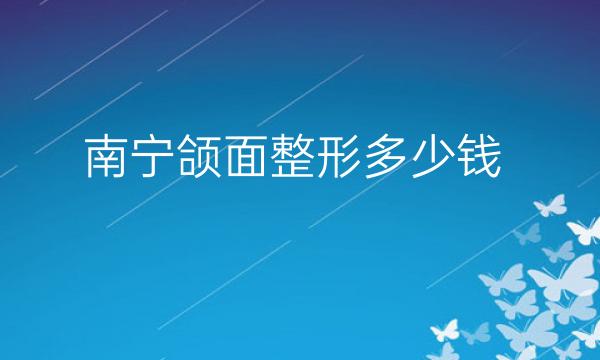 南宁颌面整形多少钱